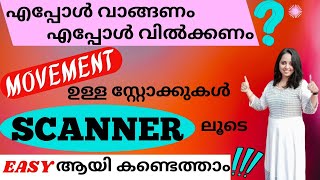 എപ്പോൾ വാങ്ങണം
എപ്പോൾ വിൽക്കണം ?

MOVEMENT
ഉള്ള സ്റ്റോക്കുകൾ

SCANNER ലൂടെ

EASY ആയി കണ്ടെത്താം !!!